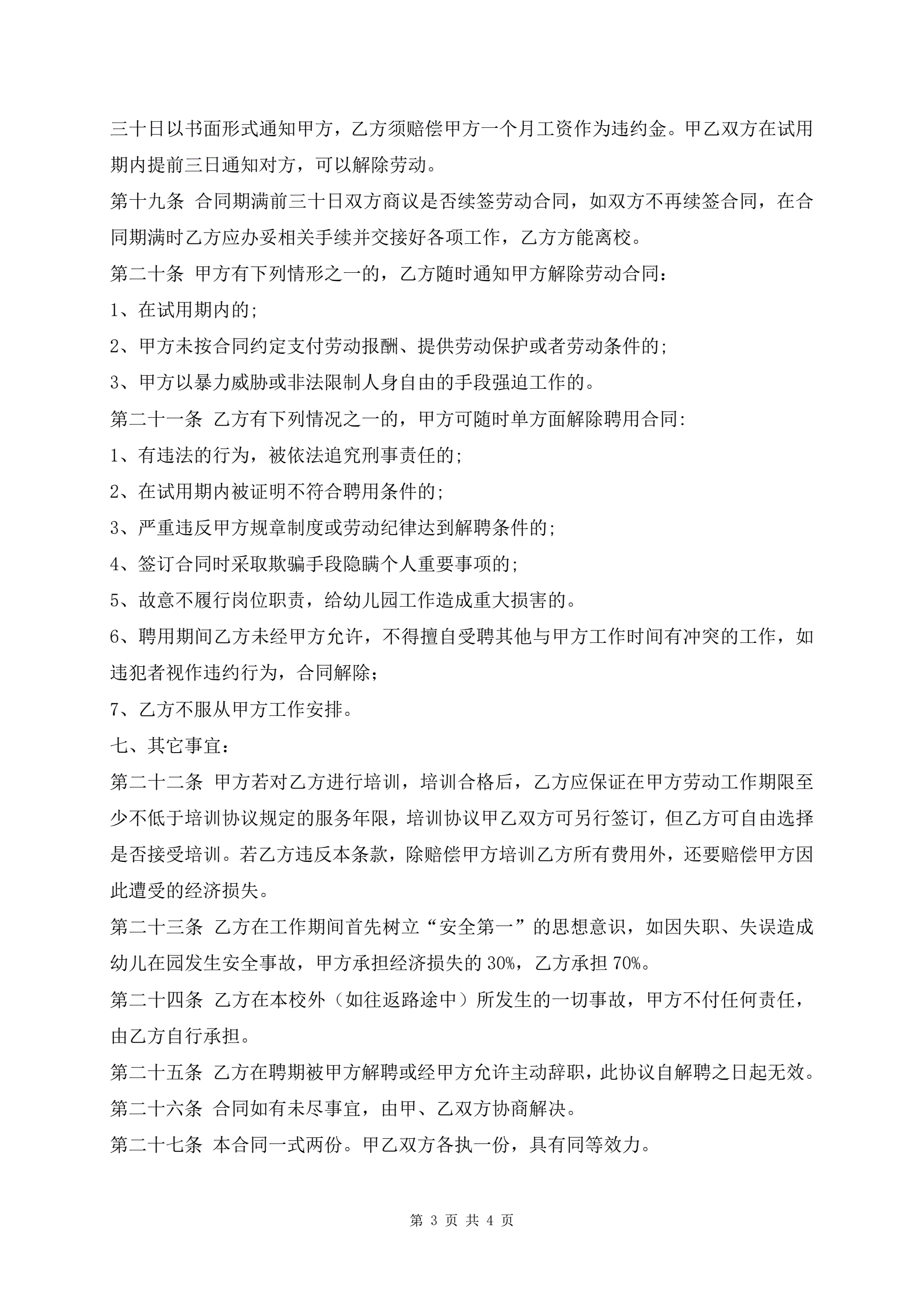 三十日以书面形式通知甲方，乙方须赔偿甲方一个月工资作为违约金。甲乙双方在试用期内提前三日通知对方，可以解除劳动。

第十九条 合同期满前三十日双方商议是否续签劳动合同，如双方不再续签合同，在合同期满时乙方应办妥相关手续并交接好各项工作，乙方方能离校。

第二十条 甲方有下列情形之一的，乙方随时通知甲方解除劳动合同：

1、在试用期内的；

2、甲方未按合同约定支付劳动报酬、提供劳动保护或者劳动条件的；

3、甲方以暴力威胁或非法限制人身自由的手段强迫工作的。

第二十一条 乙方有下列情况之一的，甲方可随时单方面解除聘用合同:

1、有违法的行为，被依法追究刑事责任的；

2、在试用期内被证明不符合聘用条件的；

3、严重违反甲方规章制度或劳动纪律达到解聘条件的；

4、签订合同时采取欺骗手段隐瞒个人重要事项的；

5、故意不履行岗位职责，给幼儿园工作造成重大损害的。

6、聘用期间乙方未经甲方允许，不得擅自受聘其他与甲方工作时间有冲突的工作，如违犯者视作违约行为，合同解除；

7、乙方不服从甲方工作安排。

七、其它事宜：

第二十二条 甲方若对乙方进行培训，培训合格后，乙方应保证在甲方劳动工作期限至少不低于培训协议规定的服务年限，培训协议甲乙双方可另行签订，但乙方可自由选择是否接受培训。若乙方违反本条款，除赔偿甲方培训乙方所有费用外，还要赔偿甲方因此遭受的经济损失。

第二十三条 乙方在工作期间首先树立“安全第一”的思想意识，如因失职、失误造成幼儿在园发生安全事故，甲方承担经济损失的 30%，乙方承担 70%。

第二十四条 乙方在本校外（如往返路途中）所发生的一切事故，甲方不付任何责任，由乙方自行承担。

第二十五条 乙方在聘期被甲方解聘或经甲方允许主动辞职，此协议自解聘之日起无效。

第二十六条 合同如有未尽事宜，由甲、乙双方协商解决。

第二十七条 本合同一式两份。甲乙双方各执一份，具有同等效力。

第 3 页 共 4 页